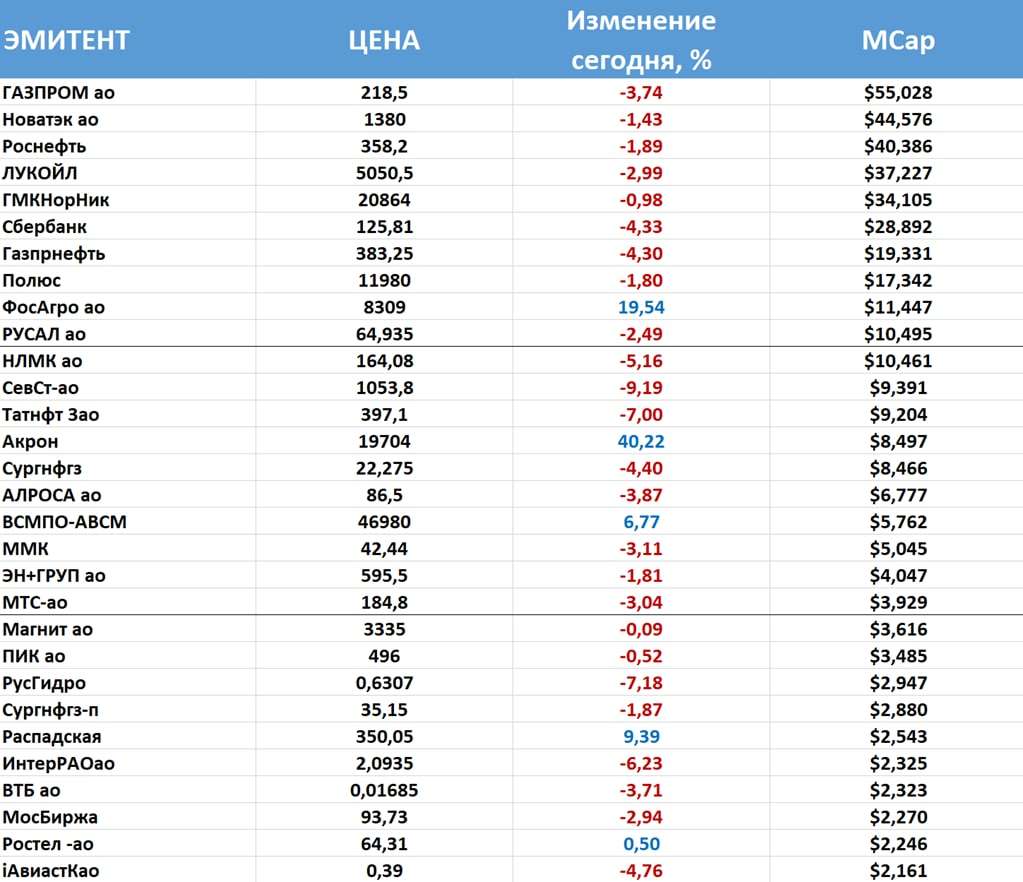 | ЭМИТЕНТ | ЦЕНА | Изменение сегодня, % | MCap |
|---|---|---|---|
| ГАЗПРОМ ао | 218,5 | -3,74 | $55,028 |
| Новатэк ао | 1380 | -1,43 | $44,576 |
| Роснефть | 358,2 | -1,89 | $40,386 |
| ЛУКОЙЛ | 5050,5 | -2,99 | $37,227 |
| ГМКНорНик | 20864 | -0,98 | $34,105 |
| Сбербанк | 125,81 | -4,33 | $28,892 |
| Газпрнефть | 383,25 | -4,30 | $19,331 |
| Полюс | 11980 | -1,80 | $17,342 |
| ФосАгро ао | 8309 | 19,54 | $11,447 |
| РУСАЛ ао | 64,935 | -2,49 | $10,495 |
| НЛМК ао | 164,08 | -5,16 | $10,461 |
| СевСт-ао | 1053,8 | -9,19 | $9,391 |
| Татнфт 3ао | 397,1 | -7,00 | $9,204 |
| Акрон | 19704 | 40,22 | $8,497 |
| Сургнфгз | 22,275 | -4,40 | $8,466 |
| АЛРОСА ао | 86,5 | -3,87 | $6,777 |
| ВСМПО-АВСМ | 46980 | 6,77 | $5,762 |
| ММК | 42,44 | -3,11 | $5,045 |
| ЭН+ГРУП ао | 595,5 | -1,81 | $4,047 |
| МТС-ао | 184,8 | -3,04 | $3,929 |
| Магнит ао | 3335 | -0,09 | $3,616 |
| ПИК ао | 496 | -0,52 | $3,485 |
| РусГидро | 0,6307 | -7,18 | $2,947 |
| Сургнфгз-п | 35,15 | -1,87 | $2,880 |
| Распадская | 350,05 | 9,39 | $2,543 |
| ИнтерРАОао | 2,0935 | -6,23 | $2,325 |
| ВТБ ао | 0,01685 | -3,71 | $2,323 |
| МосБиржа | 93,73 | -2,94 | $2,270 |
| Ростел -ао | 64,31 | 0,50 | $2,246 |
| iАвиастКао | 0,39 | -4,76 | $2,161 |